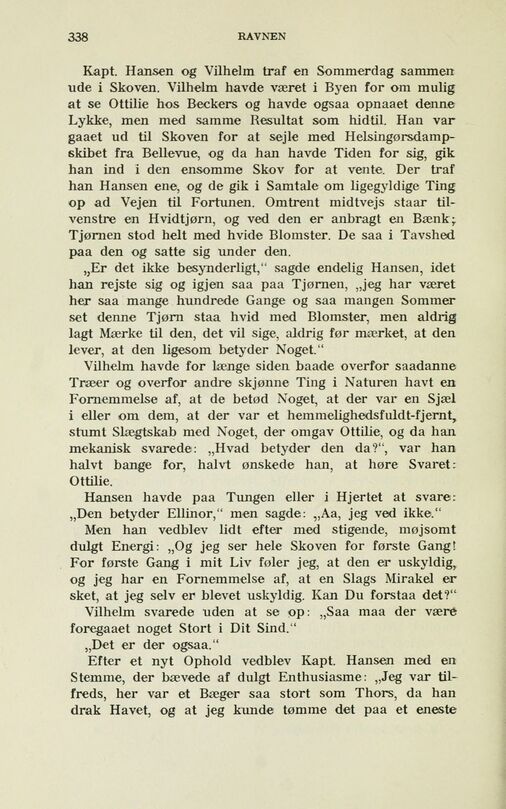 338 RAVNEN

Kapt. Hansen og Vilhelm traf en Sommerdag sammen ude i Skoven. Vilhelm havde været i Byen for om mulig at se Ottilie hos Beckers og havde ogsaa opnaaet denne Lykke, men med samme Resultat som hidtil. Han var gaaet ud til Skoven for at sejle med Helsingørsdampskibet fra Bellevue, og da han havde Tiden for sig, gik han ind i den ensomme Skov for at vente. Der traf han Hansen ene, og de gik i Samtale om ligegyldige Ting op ad Vejen til Fortunen. Omtrent midtvejs staar tilvenstre en Hvidtjørn, og ved den er anbragt en Bænk; Tjørnen stod helt med hvide Blomster. De saa i Tavshed paa den og satte sig under den.

„Er det ikke besynderligt," sagde endelig Hansen, idet han rejste sig og igjen saa paa Tjørnen, „jeg har været her saa mange hundrede Gange og saa mangen Sommer set denne Tjørn staa hvid med Blomster, men aldrig lagt Mærke til den, det vil sige, aldrig før mærket, at den lever, at den ligesom betyder Noget."

Vilhelm havde for længe siden baade overfor saadanne Træer og overfor andre skjønne Ting i Naturen havt en Fornemmelse af, at de betød Noget, at der var en Sjæl i eller om dem, at der var et hemmelighedsfuldt-fjernt, stumt Slægtskab med Noget, der omgav Ottilie, og da han mekanisk svarede: „Hvad betyder den da?", var han halvt bange for, halvt ønskede han, at høre Svaret: Ottilie.

Hansen havde paa Tungen eller i Hjertet at svare: „Den betyder Ellinor," men sagde: „Aa, jeg ved ikke."

Men han vedblev lidt efter med stigende, møjsomt dulgt Energi: „Og jeg ser hele Skoven for første Gang! For første Gang i mit Liv føler jeg, at den er uskyldig, og jeg har en Fornemmelse af, at en Slags Mirakel er sket, at jeg selv er blevet uskyldig. Kan Du forstaa det?"

Vilhelm svarede uden at se op: „Saa maa der være foregaaet noget Stort i Dit Sind."

„Det er der ogsaa."

Efter et nyt Ophold vedblev Kapt. Hansen med en Stemme, der bævede af dulgt Enthusiasme: „Jeg var tilfreds, her var et Bæger saa stort som Thors, da han drak Havet, og at jeg kunde tømme det paa et eneste